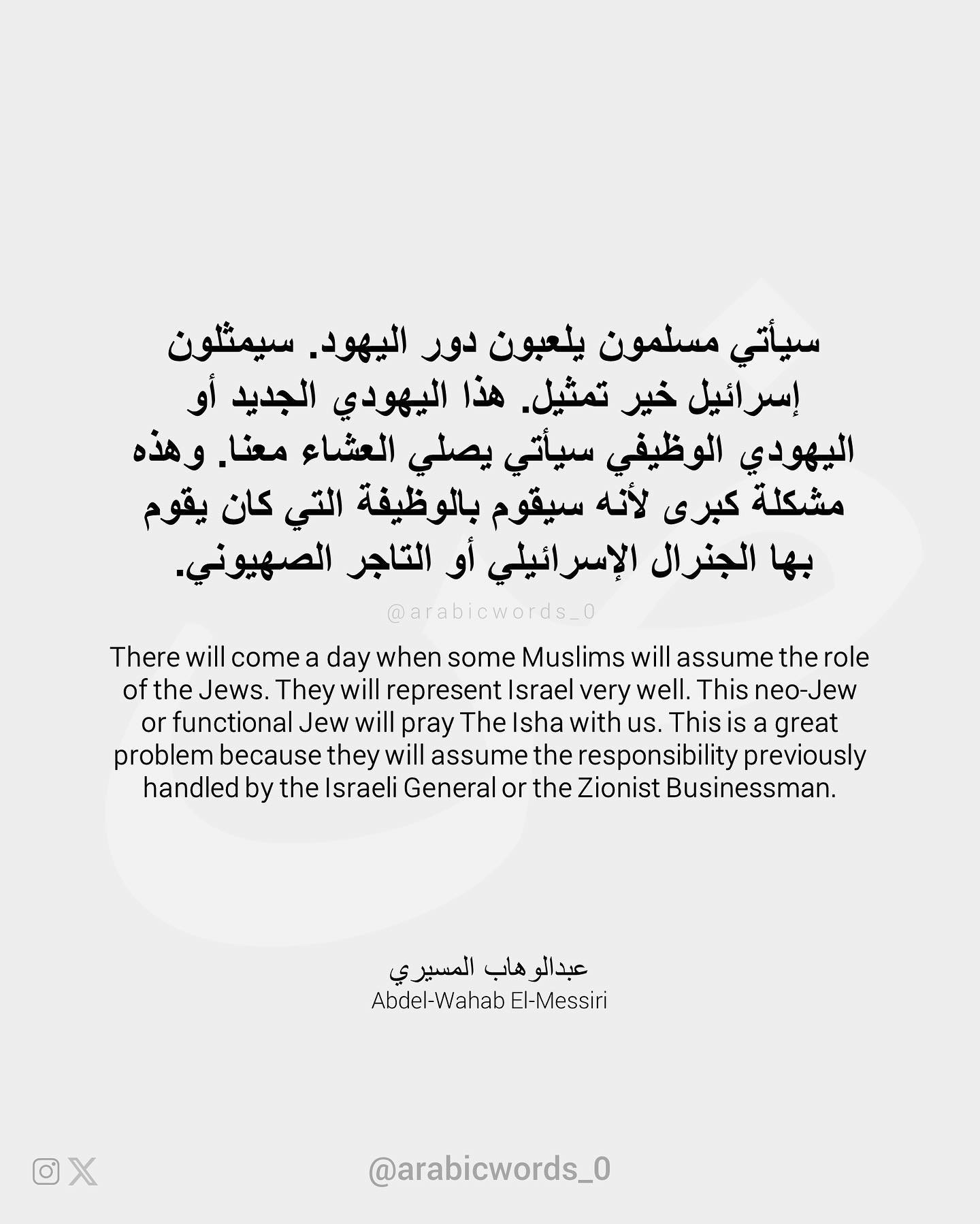 سيأتي مسلمون يلعبون دور اليهود. سيمثلون إسرائيل خير تمثيل. هذا اليهودي الجديد أو اليهودي الوظيفي سيأتي يصلي العشاء معنا. وهذه مشكلة كبرى لأنه سيقوم بالوظيفة التي كان يقوم بها الجنرال الإسرائيلي أو التاجر الصهيوني.

@arabicwords_0

There will come a day when some Muslims will assume the role of the Jews. They will represent Israel very well. This neo-Jew or functional Jew will pray The Isha with us. This is a great problem because they will assume the responsibility previously handled by the Israeli General or the Zionist Businessman.

عبدالوهاب المسيري
Abdel-Wahab El-Messiri

@arabicwords_0